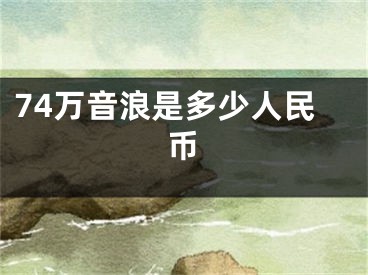 74万音浪是多少人民币